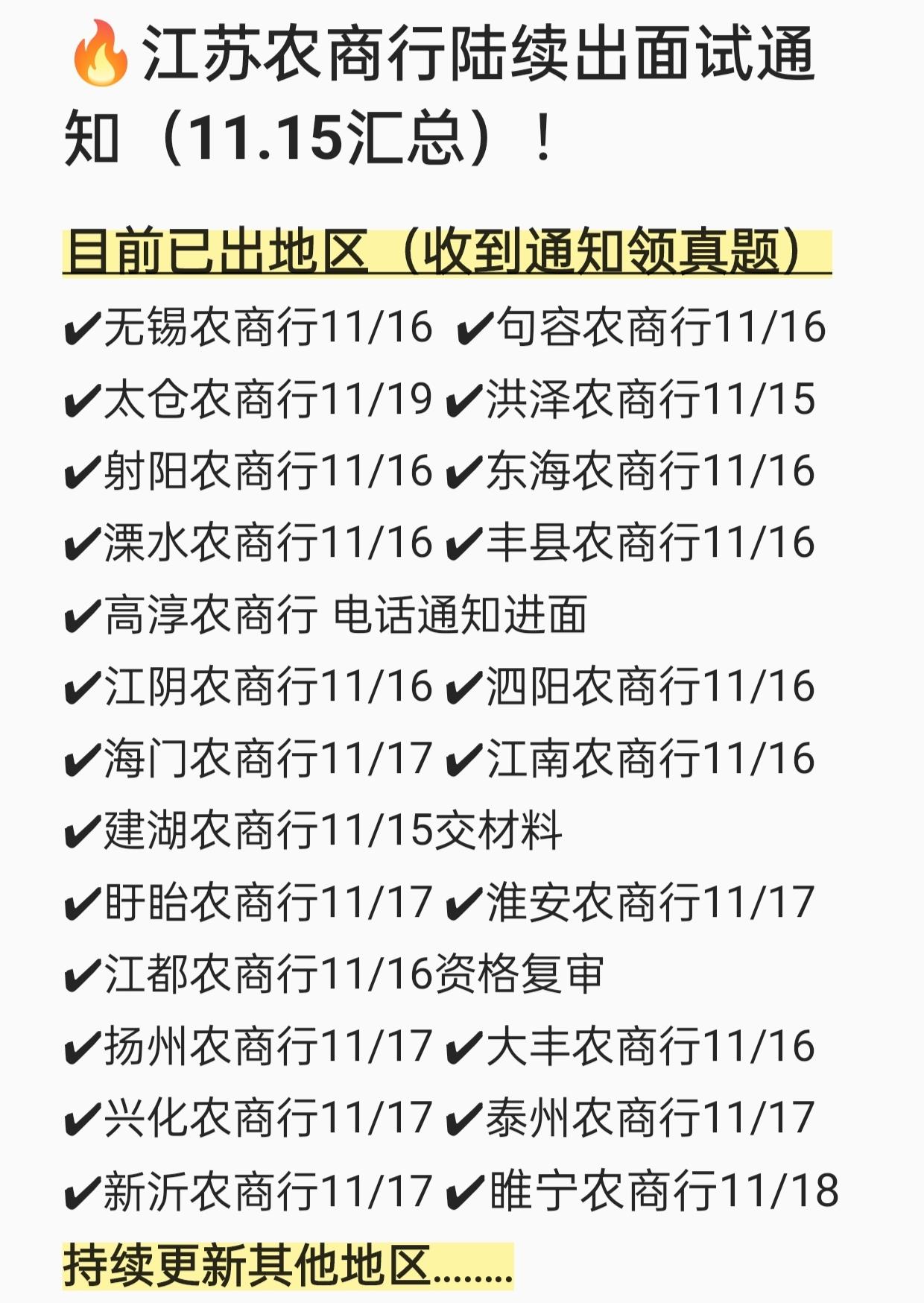 🔥江苏农商行陆续出面试通知（11.15汇总）！

目前已出地区（收到通知领真题）

✔无锡农商行11/16 ✔句容农商行11/16
✔太仓农商行11/19 ✔洪泽农商行11/15
✔射阳农商行11/16 ✔东海农商行11/16
✔溧水农商行11/16 ✔丰县农商行11/16
✔高淳农商行 电话通知进面
✔江阴农商行11/16 ✔泗阳农商行11/16
✔海门农商行11/17 ✔江南农商行11/16
✔建湖农商行11/15交材料
✔盱眙农商行11/17 ✔淮安农商行11/17
✔江都农商行11/16资格复审
✔扬州农商行11/17 ✔大丰农商行11/16
✔兴化农商行11/17 ✔泰州农商行11/17
✔新沂农商行11/17 ✔睢宁农商行11/18

持续更新其他地区........